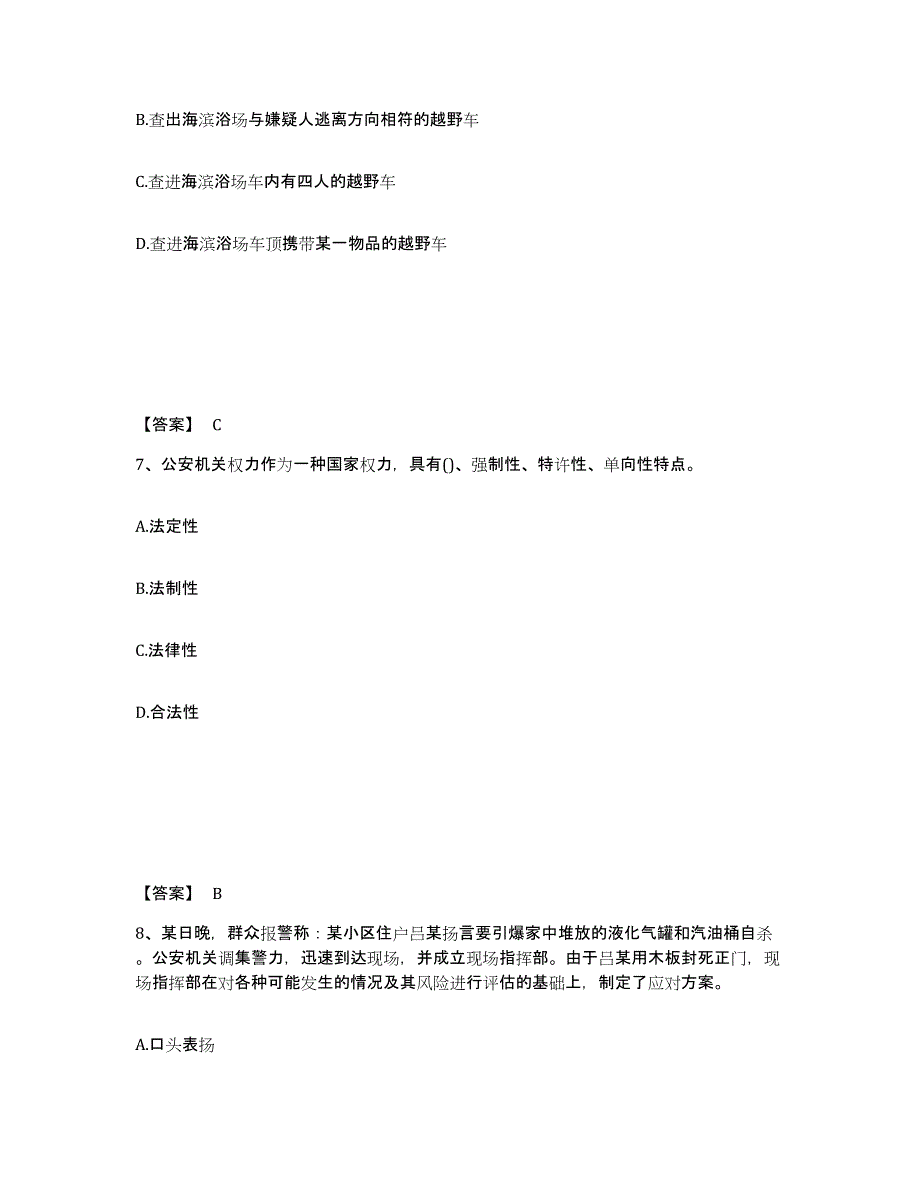 B.查出海滨浴场与嫌疑人逃离方向相符的越野车

C.查进海滨浴场车内有四人的越野车

D.查进海滨浴场车顶携带某一物品的越野车

【答案】 C

7、公安机关权力作为一种国家权力，具有()、强制性、特许性、单向性特点。

A.法定性

B.法制性

C.法律性

D.合法性

【答案】 B

8、某日晚，群众报警称：某小区住户吕某扬言要引爆家中堆放的液化气罐和汽油桶自杀。公安机关调集警力，迅速到达现场，并成立现场指挥部。由于吕某用木板封死正门，现场指挥部在对各种可能发生的情况及其风险进行评估的基础上，制定了应对方案。

A.口头表扬